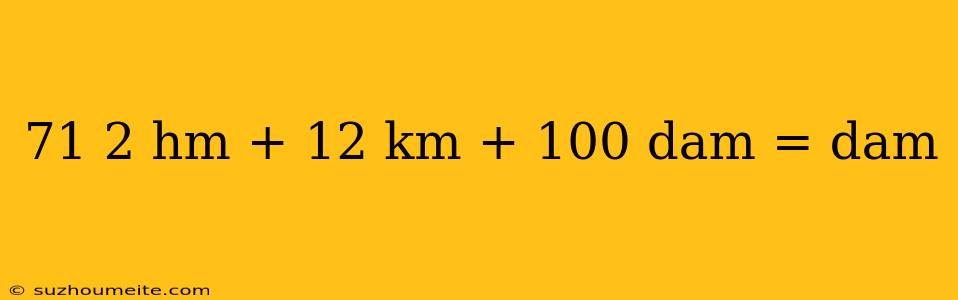 71 2 hm + 12 km + 100 dam = dam

© suzhoumeite.com